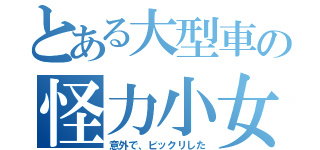 とある大型車の
怪力小女
意外で、ビックリした